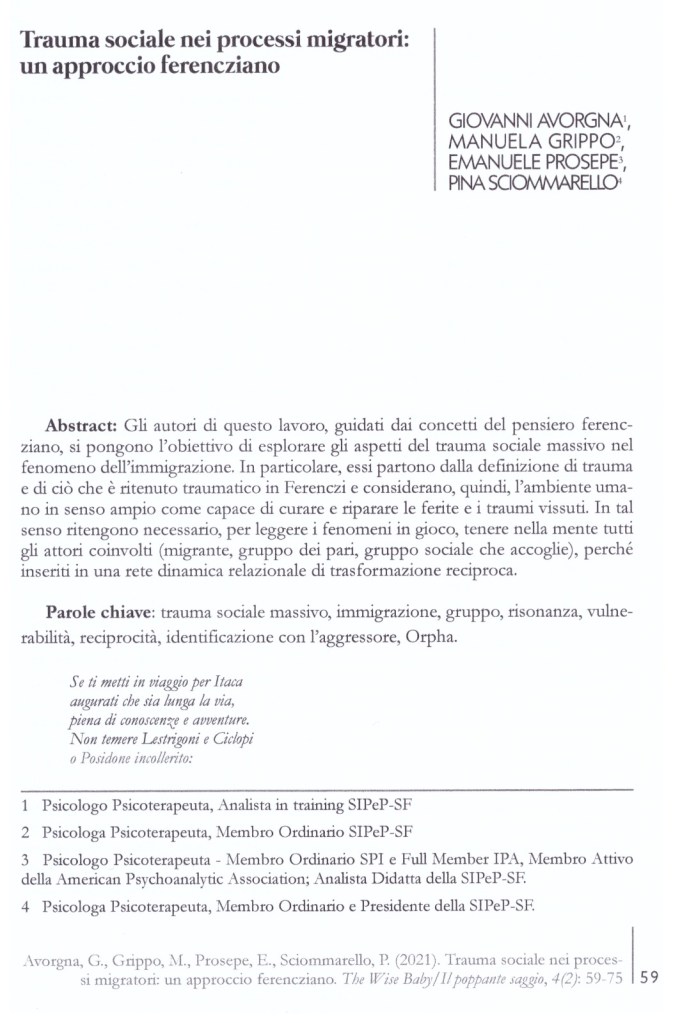 Trauma sociale nei processi migratori: un approccio ferencziano

GIOVANNI AVORGNA$^{1}$,
MANUELA GRIPPO$^{2}$,
EMANUELE PROSEPE$^{3}$,
PINA SCIOMMARELLO$^{4}$

Abstract: Gli autori di questo lavoro, guidati dai concetti del pensiero ferencziano, si pongono l'obiettivo di esplorare gli aspetti del trauma sociale massivo nel fenomeno dell'immigrazione. In particolare, essi partono dalla definizione di trauma e di ciò che è ritenuto traumatico in Ferenczi e considerano, quindi, l'ambiente umano in senso ampio come capace di curare e riparare le ferite e i traumi vissuti. In tal senso ritengono necessario, per leggere i fenomeni in gioco, tenere nella mente tutti gli attori coinvolti (migrante, gruppo dei pari, gruppo sociale che accoglie), perché inseriti in una rete dinamica relazionale di trasformazione reciproca.

Parole chiave: trauma sociale massivo, immigrazione, gruppo, risonanza, vulnerabilità, reciprocità, identificazione con l'aggressore, Orpha.

Se ti metti in viaggio per Itaca
augurati che sia lunga la via,
piena di conoscenze e avventure.
Non temere Lestrigoni e Ciclopi
o Posidone incollerito:

1 Psicologo Psicoterapeuta, Analista in training SIPeP-SF

2 Psicologa Psicoterapeuta, Membro Ordinario SIPeP-SF

3 Psicologo Psicoterapeuta - Membro Ordinario SPI e Full Member IPA, Membro Attivo della American Psychoanalytic Association; Analista Didatta della SIPeP-SF.

4 Psicologa Psicoterapeuta, Membro Ordinario e Presidente della SIPeP-SF.

Avorgna, G., Grippo, M., Prosepe, E., Sciommarello, P. (2021). Trauma sociale nei processi migratori: un approccio ferencziano. The Wise Baby/Il poppante saggio, 4(2): 59-75

59